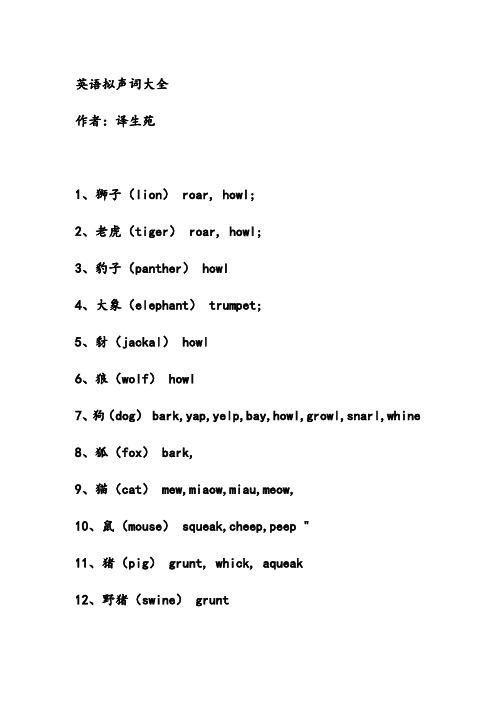 英语拟声词大全

作者：译生苑

1、狮子（lion） roar, howl;

2、老虎（tiger） roar, howl;

3、豹子（panther） howl

4、大象（elephant） trumpet;

5、豺（jackal） howl

6、狼（wolf） howl

7、狗（dog） bark,yap,yelp,bay,howl,growl,snarl,whine

8、狐（fox） bark,

9、猫（cat） mew,miaow,miau,meow,

10、鼠（mouse） squeak,cheep,peep "

11、猪（pig） grunt, whick, aqueak

12、野猪（swine） grunt